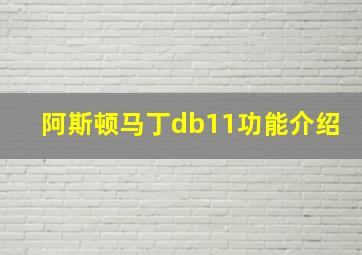 阿斯顿马丁db11功能介绍